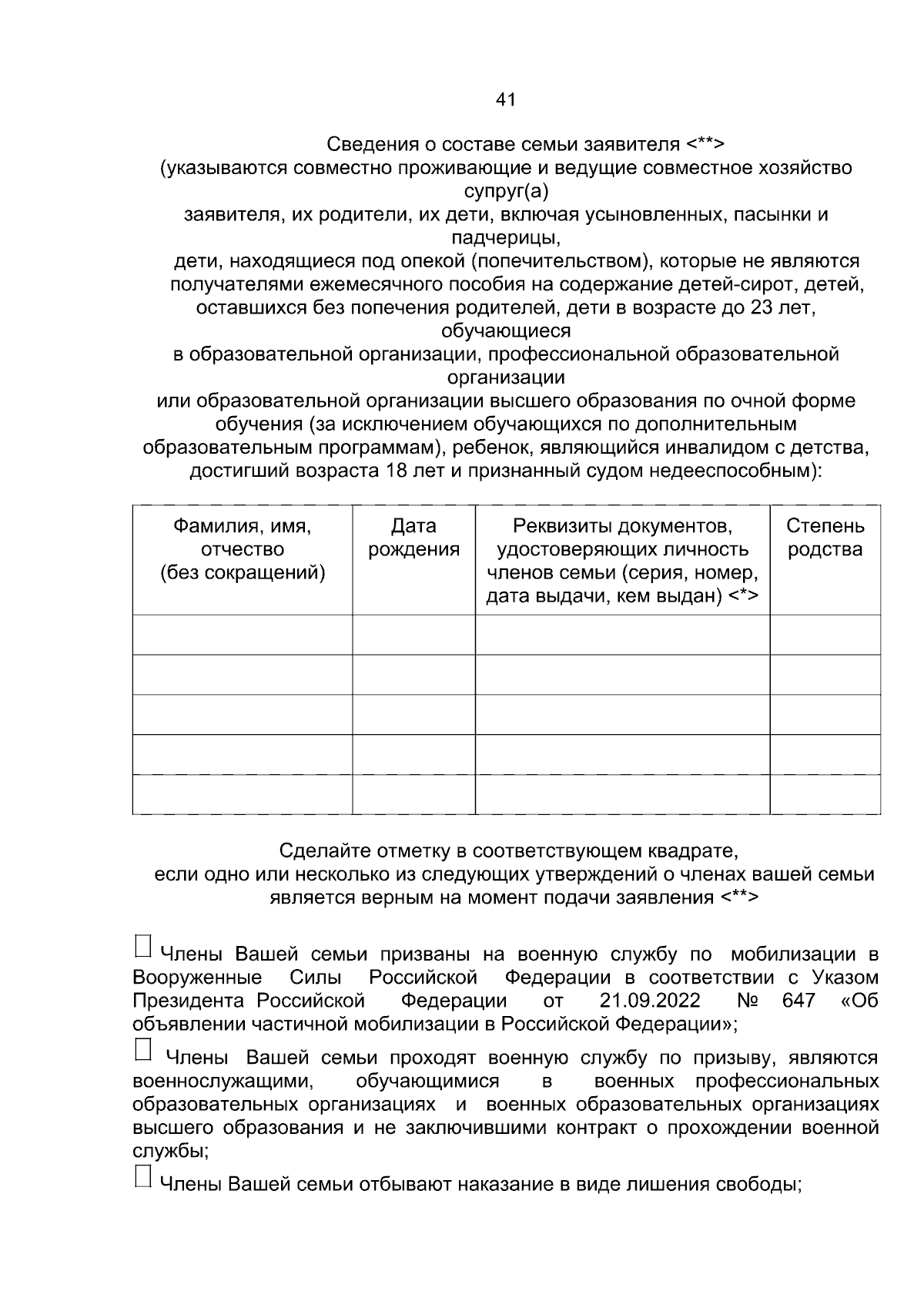 41

Сведения о составе семьи заявителя <**>
(указываются совместно проживающие и ведущие совместное хозяйство супруг(а)
заявителя, их родители, их дети, включая усыновленных, пасынки и падчерицы,
дети, находящиеся под опекой (попечительством), которые не являются получателями ежемесячного пособия на содержание детей-сирот, детей, оставшихся без попечения родителей, дети в возрасте до 23 лет, обучающиеся
в образовательной организации, профессиональной образовательной организации
или образовательной организации высшего образования по очной форме обучения (за исключением обучающихся по дополнительным образовательным программам), ребенок, являющийся инвалидом с детства, достигший возраста 18 лет и признанный судом недееспособным):

| Фамилия, имя, отчество (без сокращений) | Дата рождения | Реквизиты документов, удостоверяющих личность членов семьи (серия, номер, дата выдачи, кем выдан) <*> | Степень родства |
|---|---|---|---|
| | | | |
| | | | |
| | | | |
| | | | |
| | | | |

Сделайте отметку в соответствующем квадрате,
если одно или несколько из следующих утверждений о членах вашей семьи
является верным на момент подачи заявления <**>

☐ Члены Вашей семьи призваны на военную службу по мобилизации в Вооруженные Силы Российской Федерации в соответствии с Указом Президента Российской Федерации от 21.09.2022 № 647 «Об объявлении частичной мобилизации в Российской Федерации»;

☐ Члены Вашей семьи проходят военную службу по призыву, являются военнослужащими, обучающимися в военных профессиональных образовательных организациях и военных образовательных организациях высшего образования и не заключившими контракт о прохождении военной службы;

☐ Члены Вашей семьи отбывают наказание в виде лишения свободы;